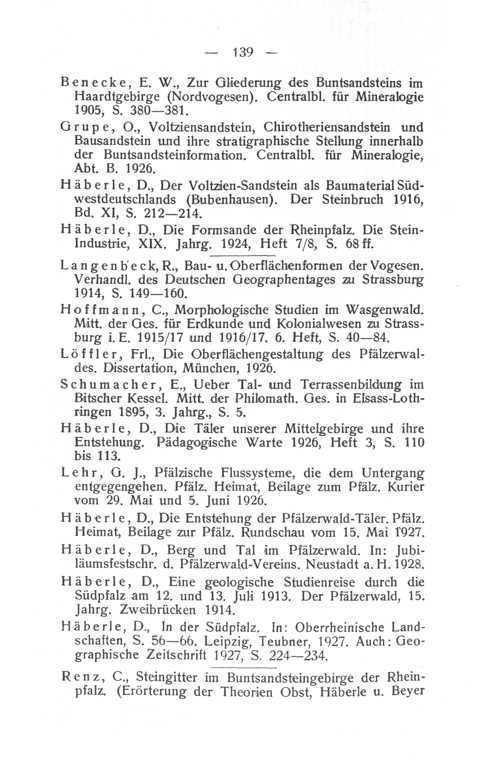 — 139 —

Benecke, E. W., Zur Gliederung des Buntsandsteins im Haardtgebirge (Nordvogesen). Centralbl. für Mineralogie 1905, S. 380—381.

Grupe, O., Voltziensandstein, Chirotheriensandstein und Bausandstein und ihre stratigraphische Stellung innerhalb der Buntsandsteinformation. Centralbl. für Mineralogie, Abt. B. 1926.

Häberle, D., Der Voltzien-Sandstein als Baumaterial Südwestdeutschlands (Bubenhausen). Der Steinbruch 1916, Bd. XI, S. 212—214.

Häberle, D., Die Formsande der Rheinpfalz. Die Stein-Industrie, XIX. Jahrg. 1924, Heft 7/8, S. 68 ff.

Langenbeck, R., Bau- u. Oberflächenformen der Vogesen. Verhandl. des Deutschen Geographentages zu Strassburg 1914, S. 149—160.

Hoffmann, C., Morphologische Studien im Wasgenwald. Mitt. der Ges. für Erdkunde und Kolonialwesen zu Strassburg i. E. 1915/17 und 1916/17. 6. Heft, S. 40—84.

Löffler, Frl., Die Oberflächengestaltung des Pfälzerwaldes. Dissertation, München, 1926.

Schumacher, E., Ueber Tal- und Terrassenbildung im Bitscher Kessel. Mitt. der Philomath. Ges. in Elsass-Lothringen 1895, 3. Jahrg., S. 5.

Häberle, D., Die Täler unserer Mittelgebirge und ihre Entstehung. Pädagogische Warte 1926, Heft 3, S. 110 bis 113.

Lehr, G. J., Pfälzische Flussysteme, die dem Untergang entgegengehen. Pfälz. Heimat, Beilage zum Pfälz. Kurier vom 29. Mai und 5. Juni 1926.

Häberle, D., Die Entstehung der Pfälzerwald-Täler. Pfälz. Heimat, Beilage zur Pfälz. Rundschau vom 15. Mai 1927.

Häberle, D., Berg und Tal im Pfälzerwald. In: Jubiläumsfestschr. d. Pfälzerwald-Vereins. Neustadt a. H. 1928.

Häberle, D., Eine geologische Studienreise durch die Südpfalz am 12. und 13. Juli 1913. Der Pfälzerwald, 15. Jahrg. Zweibrücken 1914.

Häberle, D., In der Südpfalz. In: Oberrheinische Landschaften, S. 56—66. Leipzig, Teubner, 1927. Auch: Geographische Zeitschrift 1927, S. 224—234.

Renz, C., Steingitter im Buntsandsteingebirge der Rheinpfalz. (Erörterung der Theorien Obst, Häberle u. Beyer